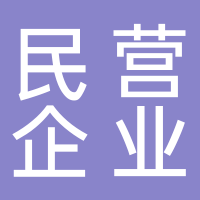 民营
企业